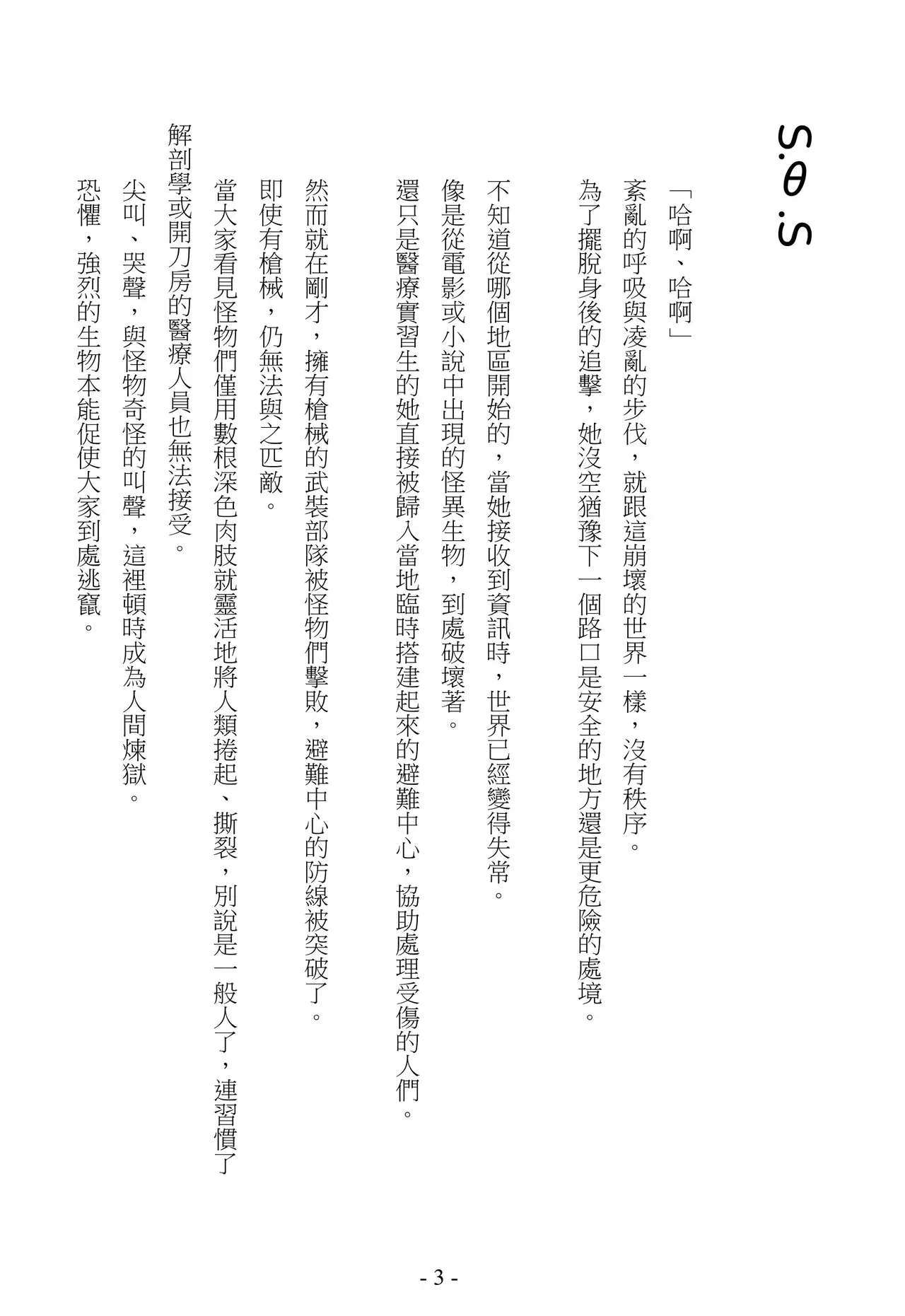 S.θ.S

「哈啊、哈啊」

紊亂的呼吸與凌亂的步伐，就跟這崩壞的世界一樣，沒有秩序。

為了擺脫身後的追擊，她沒空猶豫下一個路口是安全的地方還是更危險的處境。

不知道從哪個地區開始的，當她接收到資訊時，世界已經變得失常。

像是從電影或小說中出現的怪異生物，到處破壞著。

還只是醫療實習生的她直接被歸入當地臨時搭建起來的避難中心，協助處理受傷的人們。

然而就在剛才，擁有槍械的武裝部隊被怪物們擊敗，避難中心的防線被突破了。

即使有槍械，仍無法與之匹敵。

當大家看見怪物們僅用數根深色肉肢就靈活地將人類捲起、撕裂，別說是一般人了，連習慣了解剖學或開刀房的醫療人員也無法接受。

尖叫、哭聲，與怪物奇怪的叫聲，這裡頓時成為人間煉獄。

恐懼，強烈的生物本能促使大家到處逃竄。

- 3 -